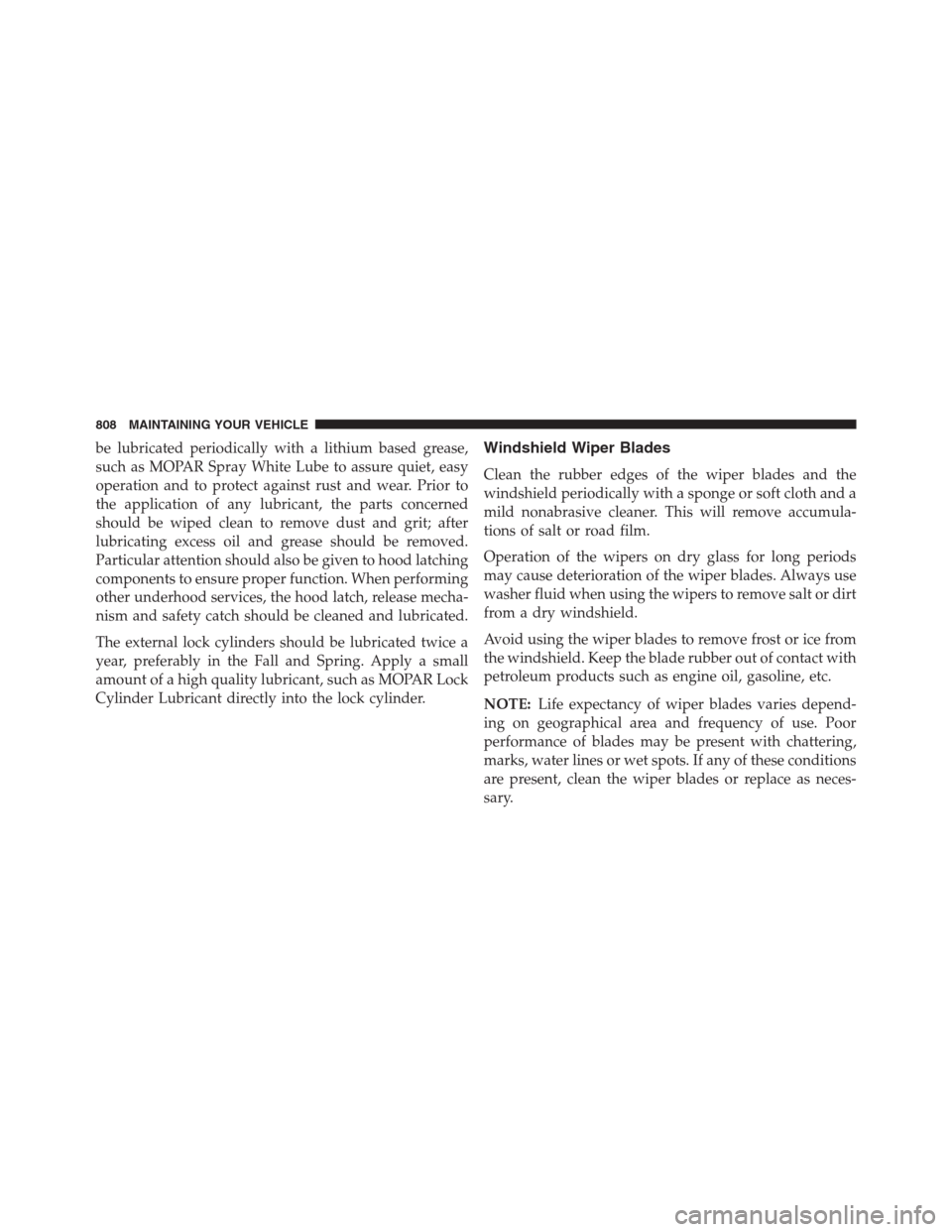 808 MAINTAINING YOUR VEHICLE

be lubricated periodically with a lithium based grease, such as MOPAR Spray White Lube to assure quiet, easy operation and to protect against rust and wear. Prior to the application of any lubricant, the parts concerned should be wiped clean to remove dust and grit; after lubricating excess oil and grease should be removed. Particular attention should also be given to hood latching components to ensure proper function. When performing other underhood services, the hood latch, release mechanism and safety catch should be cleaned and lubricated.

The external lock cylinders should be lubricated twice a year, preferably in the Fall and Spring. Apply a small amount of a high quality lubricant, such as MOPAR Lock Cylinder Lubricant directly into the lock cylinder.

Windshield Wiper Blades

Clean the rubber edges of the wiper blades and the windshield periodically with a sponge or soft cloth and a mild nonabrasive cleaner. This will remove accumulations of salt or road film.

Operation of the wipers on dry glass for long periods may cause deterioration of the wiper blades. Always use washer fluid when using the wipers to remove salt or dirt from a dry windshield.

Avoid using the wiper blades to remove frost or ice from the windshield. Keep the blade rubber out of contact with petroleum products such as engine oil, gasoline, etc.

NOTE: Life expectancy of wiper blades varies depending on geographical area and frequency of use. Poor performance of blades may be present with chattering, marks, water lines or wet spots. If any of these conditions are present, clean the wiper blades or replace as necessary.

carmanualsonline.info